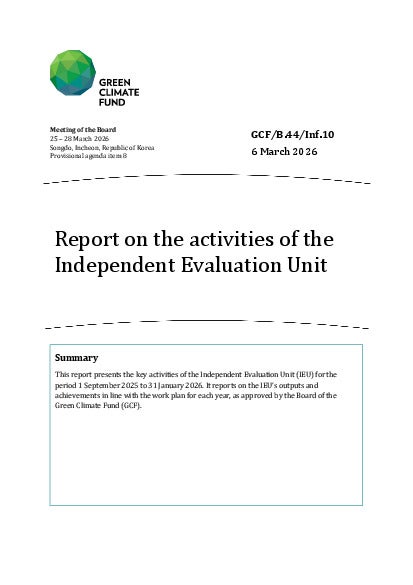 GREEN
CLIMATE
FUND

Meeting of the Board
25 – 28 March 2026
Songdo, Incheon, Republic of Korea
Provisional agenda item 8

GCF/B.44/Inf.10
6 March 2026

Report on the activities of the Independent Evaluation Unit

Summary

This report presents the key activities of the Independent Evaluation Unit (IEU) for the period 1 September 2025 to 31 January 2026. It reports on the IEU's outputs and achievements in line with the work plan for each year, as approved by the Board of the Green Climate Fund (GCF).